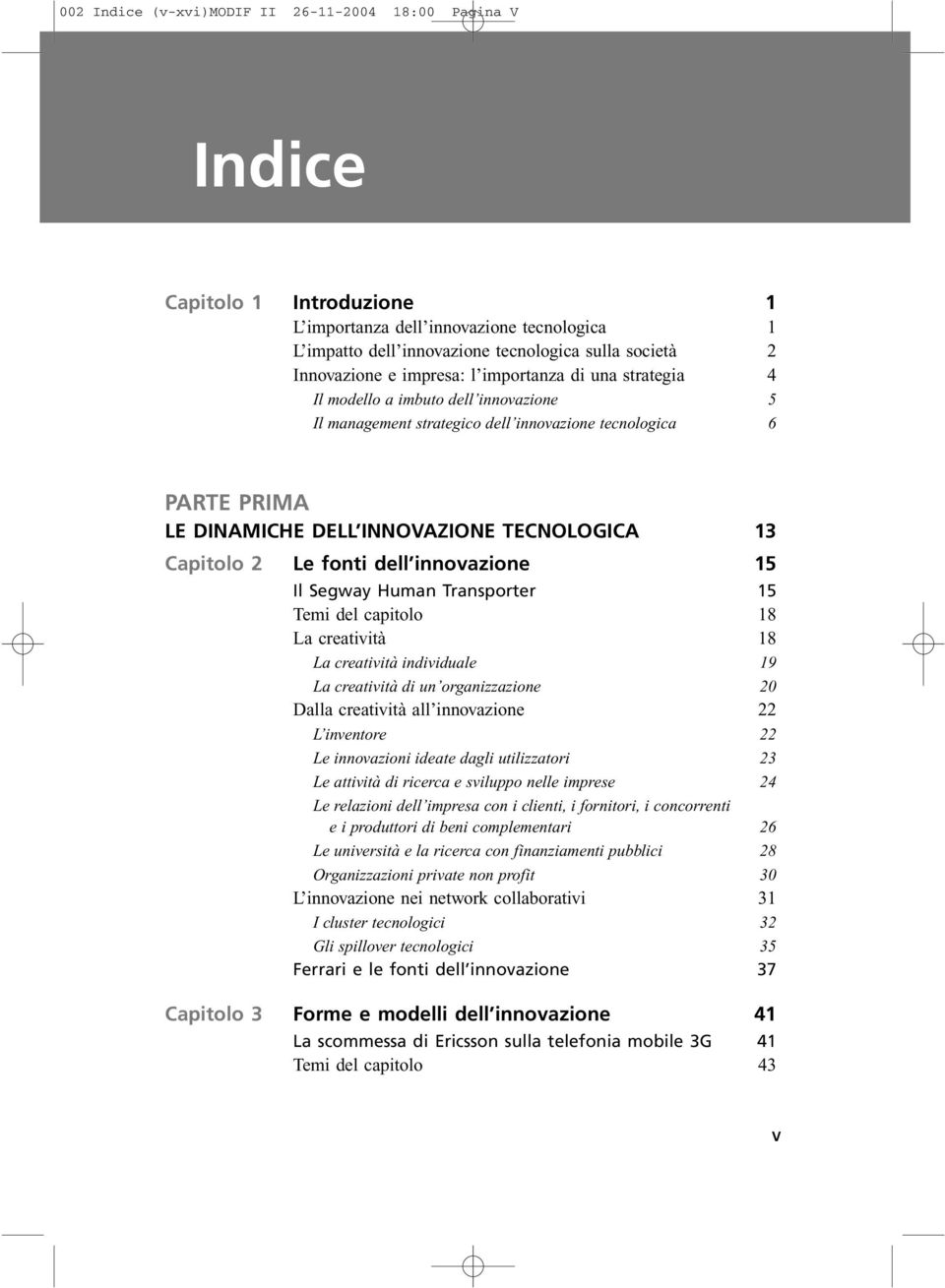 002 Indice (v-xvi)MODIF II 26-11-2004 18:00 Pagina V

Indice

Capitolo 1 Introduzione 1
L'importanza dell'innovazione tecnologica 1
L'impatto dell'innovazione tecnologica sulla società 2
Innovazione e impresa: l'importanza di una strategia 4
Il modello a imbuto dell'innovazione 5
Il management strategico dell'innovazione tecnologica 6

PARTE PRIMA
LE DINAMICHE DELL'INNOVAZIONE TECNOLOGICA 13

Capitolo 2 Le fonti dell'innovazione 15
Il Segway Human Transporter 15
Temi del capitolo 18
La creatività 18
La creatività individuale 19
La creatività di un'organizzazione 20
Dalla creatività all'innovazione 22
L'inventore 22
Le innovazioni ideate dagli utilizzatori 23
Le attività di ricerca e sviluppo nelle imprese 24
Le relazioni dell'impresa con i clienti, i fornitori, i concorrenti e i produttori di beni complementari 26
Le università e la ricerca con finanziamenti pubblici 28
Organizzazioni private non profit 30
L'innovazione nei network collaborativi 31
I cluster tecnologici 32
Gli spillover tecnologici 35
Ferrari e le fonti dell'innovazione 37

Capitolo 3 Forme e modelli dell'innovazione 41
La scommessa di Ericsson sulla telefonia mobile 3G 41
Temi del capitolo 43

V